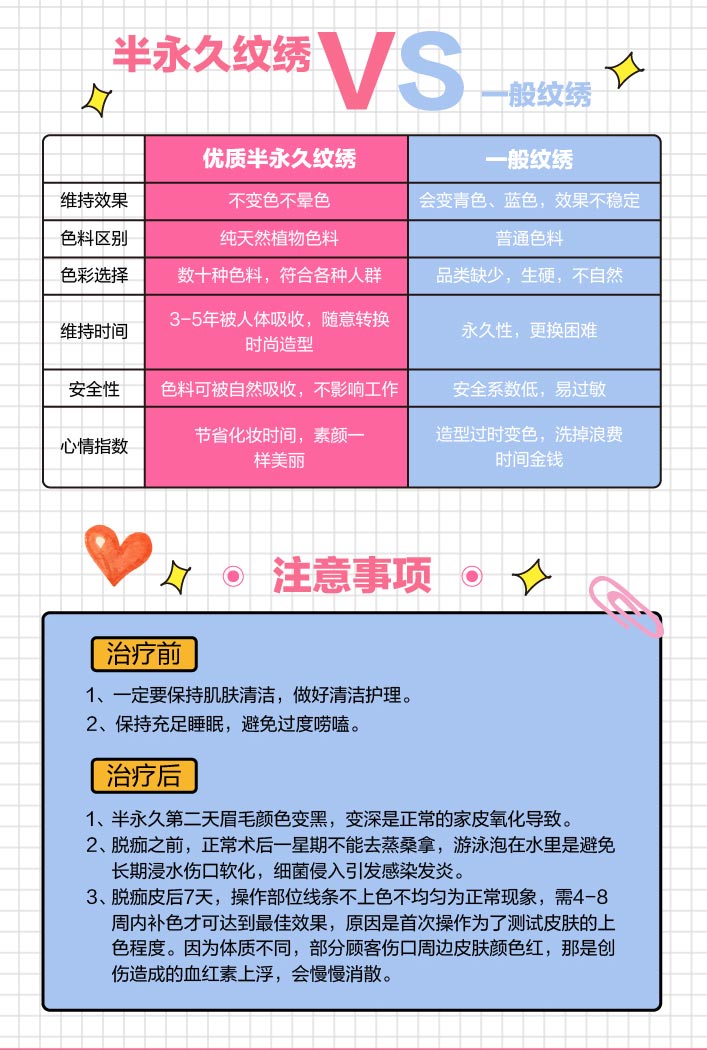 半永久纹绣 VS 一般纹绣

| | 优质半永久纹绣 | 一般纹绣 |
|---|---|---|
| 维持效果 | 不变色不晕色 | 会变青色、蓝色，效果不稳定 |
| 色料区别 | 纯天然植物色料 | 普通色料 |
| 色彩选择 | 数十种色料，符合各种人群 | 品类缺少，生硬，不自然 |
| 维持时间 | 3-5年被人体吸收，随意转换时尚造型 | 永久性，更换困难 |
| 安全性 | 色料可被自然吸收，不影响工作 | 安全系数低，易过敏 |
| 心情指数 | 节省化妆时间，素颜一样美丽 | 造型过时变色，洗掉浪费时间金钱 |

注意事项

治疗前

1、一定要保持肌肤清洁，做好清洁护理。
2、保持充足睡眠，避免过度唠嗑。

治疗后

1、半永久第二天眉毛颜色变黑，变深是正常的家皮氧化导致。
2、脱痂之前，正常术后一星期不能去蒸桑拿，游泳泡在水里是避免长期浸水伤口软化，细菌侵入引发感染发炎。
3、脱痂皮后7天，操作部位线条不上色不均匀为正常现象，需4-8周内补色才可达到最佳效果，原因是首次操作为了测试皮肤的上色程度。因为体质不同，部分顾客伤口周边皮肤颜色红，那是创伤造成的血红素上浮，会慢慢消散。